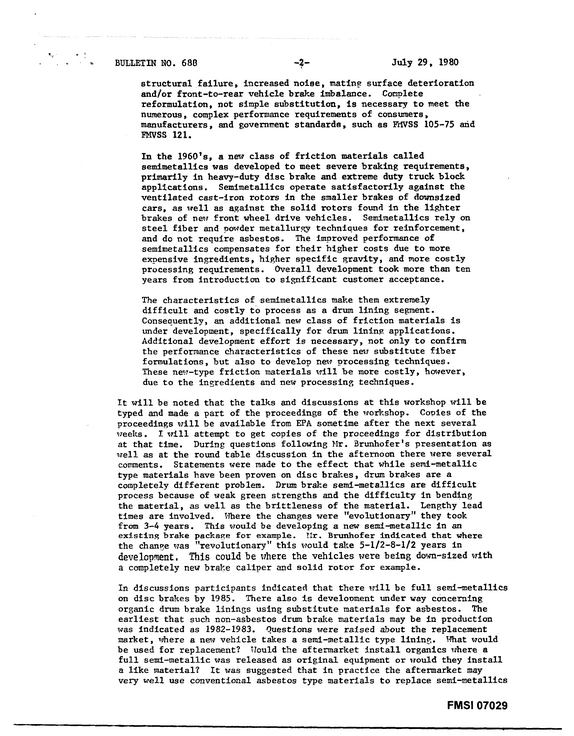 BULLETIN NO. 688 -2- July 29, 1980

structural failure, increased noise, mating surface deterioration and/or front-to-rear vehicle brake imbalance. Complete reformulation, not simple substitution, is necessary to meet the numerous, complex performance requirements of consumers, manufacturers, and government standards, such as FMVSS 105-75 and FMVSS 121.

In the 1960's, a new class of friction materials called semimetallics was developed to meet severe braking requirements, primarily in heavy-duty disc brake and extreme duty truck block applications. Semimetallics operate satisfactorily against the ventilated cast-iron rotors in the smaller brakes of downsized cars, as well as against the solid rotors found in the lighter brakes of new front wheel drive vehicles. Semimetallics rely on steel fiber and powder metallurgy techniques for reinforcement, and do not require asbestos. The improved performance of semimetallics compensates for their higher costs due to more expensive ingredients, higher specific gravity, and more costly processing requirements. Overall development took more than ten years from introduction to significant customer acceptance.

The characteristics of semimetallics make them extremely difficult and costly to process as a drum lining segment. Consequently, an additional new class of friction materials is under development, specifically for drum lining applications. Additional development effort is necessary, not only to confirm the performance characteristics of these new substitute fiber formulations, but also to develop new processing techniques. These new-type friction materials will be more costly, however, due to the ingredients and new processing techniques.

It will be noted that the talks and discussions at this workshop will be typed and made a part of the proceedings of the workshop. Copies of the proceedings will be available from EPA sometime after the next several weeks. I will attempt to get copies of the proceedings for distribution at that time. During questions following Mr. Brunhofer's presentation as well as at the round table discussion in the afternoon there were several comments. Statements were made to the effect that while semi-metallic type materials have been proven on disc brakes, drum brakes are a completely different problem. Drum brake semi-metallics are difficult process because of weak green strengths and the difficulty in bending the material, as well as the brittleness of the material. Lengthy lead times are involved. Where the changes were "evolutionary" they took from 3-4 years. This would be developing a new semi-metallic in an existing brake package for example. Mr. Brunhofer indicated that where the change was "revolutionary" this would take 5-1/2-8-1/2 years in development. This could be where the vehicles were being down-sized with a completely new brake caliper and solid rotor for example.

In discussions participants indicated that there will be full semi-metallics on disc brakes by 1985. There also is development under way concerning organic drum brake linings using substitute materials for asbestos. The earliest that such non-asbestos drum brake materials may be in production was indicated as 1982-1983. Questions were raised about the replacement market, where a new vehicle takes a semi-metallic type lining. What would be used for replacement? Would the aftermarket install organics where a full semi-metallic was released as original equipment or would they install a like material? It was suggested that in practice the aftermarket may very well use conventional asbestos type materials to replace semi-metallics

FMSI 07029